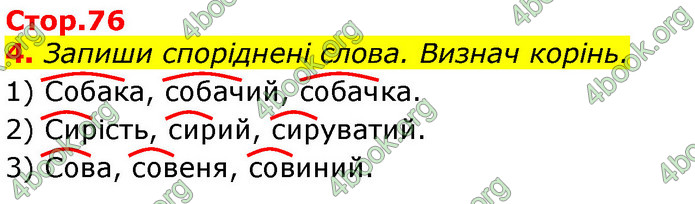 Стор.76

4. Запиши споріднені слова. Визнач корінь.

1) Собака, собачий, собачка.

2) Сирість, сирий, сируватий.

3) Сова, совеня, совиний.

4book.org